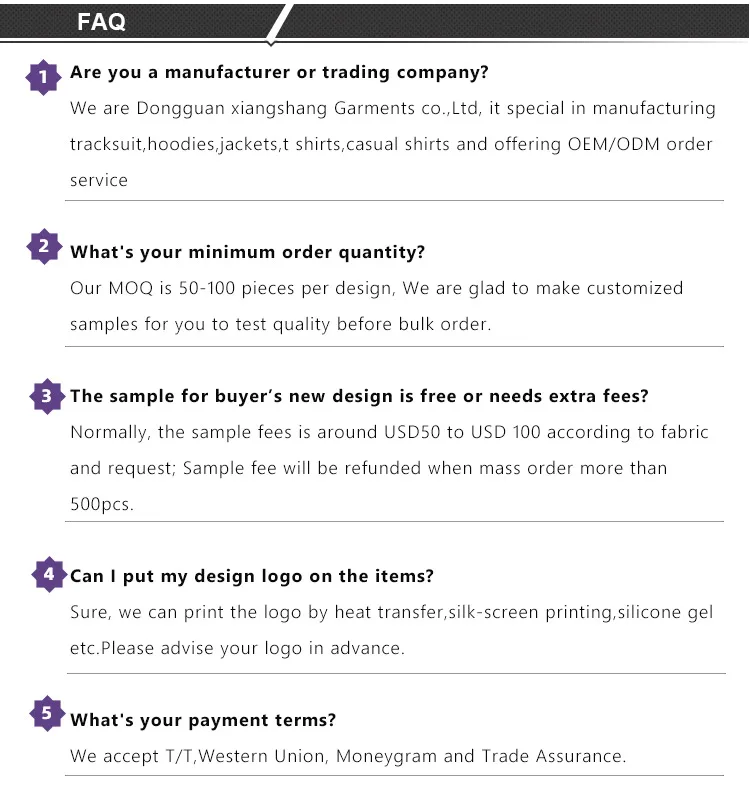 FAQ

1 Are you a manufacturer or trading company?
We are Dongguan xiangshang Garments co.,Ltd, it special in manufacturing tracksuit,hoodies,jackets,t shirts,casual shirts and offering OEM/ODM order service

2 What's your minimum order quantity?
Our MOQ is 50-100 pieces per design, We are glad to make customized samples for you to test quality before bulk order.

3 The sample for buyer's new design is free or needs extra fees?
Normally, the sample fees is around USD50 to USD 100 according to fabric and request; Sample fee will be refunded when mass order more than 500pcs.

4 Can I put my design logo on the items?
Sure, we can print the logo by heat transfer,silk-screen printing,silicone gel etc.Please advise your logo in advance.

5 What's your payment terms?
We accept T/T,Western Union, Moneygram and Trade Assurance.